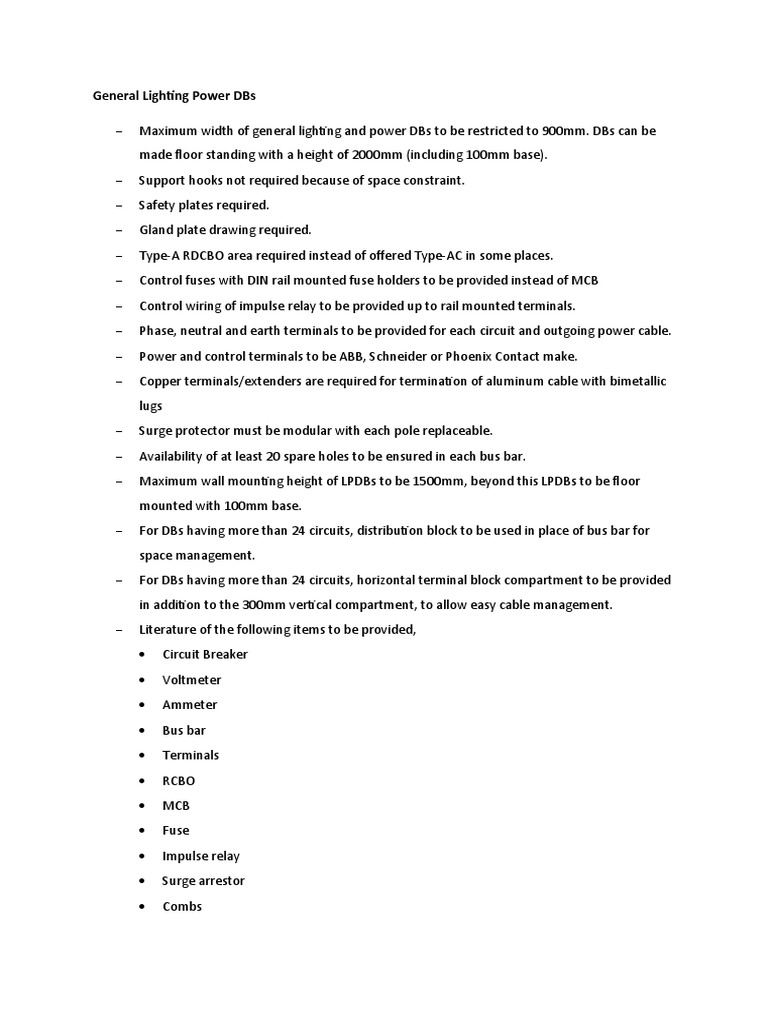 General Lighting Power DBs

– Maximum width of general lighting and power DBs to be restricted to 900mm. DBs can be made floor standing with a height of 2000mm (including 100mm base).
– Support hooks not required because of space constraint.
– Safety plates required.
– Gland plate drawing required.
– Type-A RDCBO area required instead of offered Type-AC in some places.
– Control fuses with DIN rail mounted fuse holders to be provided instead of MCB
– Control wiring of impulse relay to be provided up to rail mounted terminals.
– Phase, neutral and earth terminals to be provided for each circuit and outgoing power cable.
– Power and control terminals to be ABB, Schneider or Phoenix Contact make.
– Copper terminals/extenders are required for termination of aluminum cable with bimetallic lugs
– Surge protector must be modular with each pole replaceable.
– Availability of at least 20 spare holes to be ensured in each bus bar.
– Maximum wall mounting height of LPDBs to be 1500mm, beyond this LPDBs to be floor mounted with 100mm base.
– For DBs having more than 24 circuits, distribution block to be used in place of bus bar for space management.
– For DBs having more than 24 circuits, horizontal terminal block compartment to be provided in addition to the 300mm vertical compartment, to allow easy cable management.
– Literature of the following items to be provided,
• Circuit Breaker
• Voltmeter
• Ammeter
• Bus bar
• Terminals
• RCBO
• MCB
• Fuse
• Impulse relay
• Surge arrestor
• Combs